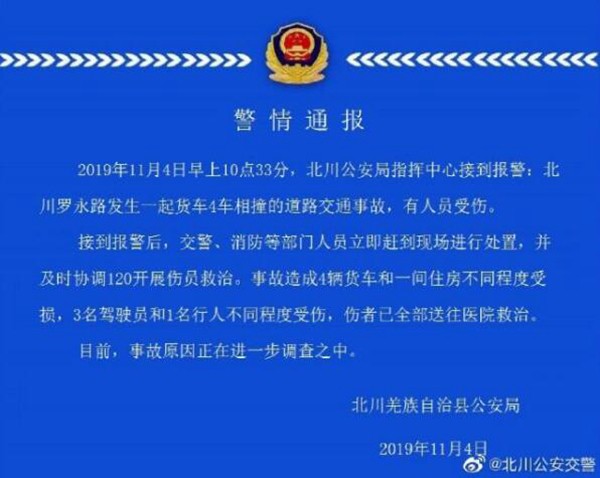 警情通报

2019年11月4日早上10点33分，北川公安局指挥中心接到报警：北川罗永路发生一起货车4车相撞的道路交通事故，有人员受伤。

接到报警后，交警、消防等部门人员立即赶到现场进行处置，并及时协调120开展伤员救治。事故造成4辆货车和一间住房不同程度受损，3名驾驶员和1名行人不同程度受伤，伤者已全部送往医院救治。

目前，事故原因正在进一步调查之中。

北川羌族自治县公安局

2019年11月4日

@北川公安交警